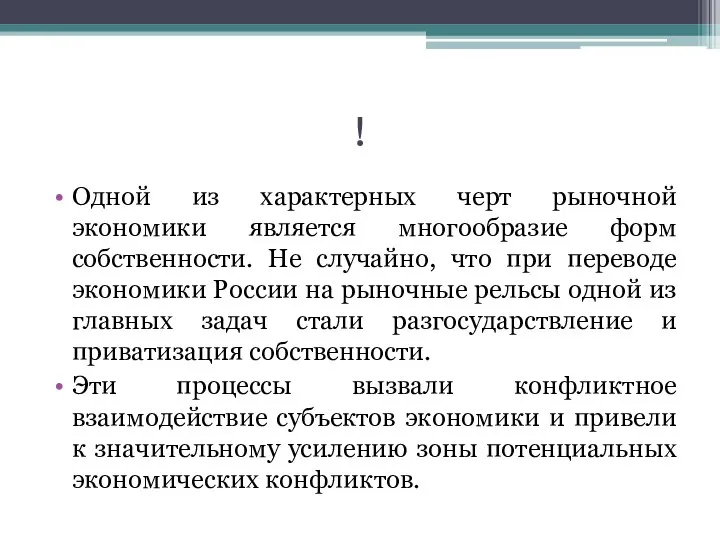 !

• Одной из характерных черт рыночной экономики является многообразие форм собственности. Не случайно, что при переводе экономики России на рыночные рельсы одной из главных задач стали разгосударствление и приватизация собственности.

• Эти процессы вызвали конфликтное взаимодействие субъектов экономики и привели к значительному усилению зоны потенциальных экономических конфликтов.